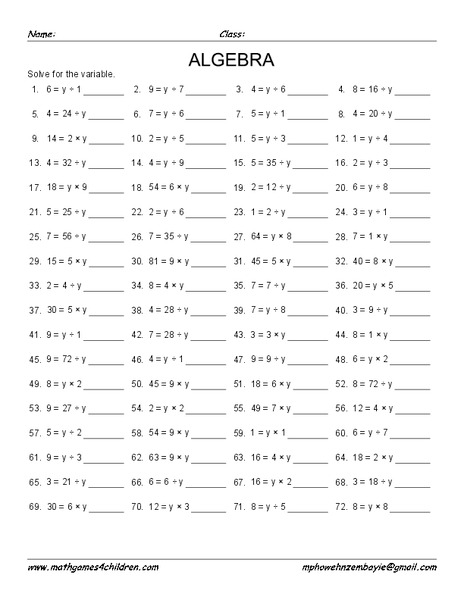 Name: Class:

ALGEBRA

Solve for the variable.

1. $6 = y \div 1$ ________ 2. $9 = y \div 7$ ________ 3. $4 = y \div 6$ ________ 4. $8 = 16 \div y$ ________

5. $4 = 24 \div y$ ________ 6. $7 = y \div 6$ ________ 7. $5 = y \div 1$ ________ 8. $4 = 20 \div y$ ________

9. $14 = 2 \times y$ ________ 10. $2 = y \div 5$ ________ 11. $5 = y \div 3$ ________ 12. $1 = y \div 4$ ________

13. $4 = 32 \div y$ ________ 14. $4 = y \div 9$ ________ 15. $5 = 35 \div y$ ________ 16. $2 = y \div 3$ ________

17. $18 = y \times 9$ ________ 18. $54 = 6 \times y$ ________ 19. $2 = 12 \div y$ ________ 20. $6 = y \div 8$ ________

21. $5 = 25 \div y$ ________ 22. $2 = y \div 6$ ________ 23. $1 = 2 \div y$ ________ 24. $3 = y \div 1$ ________

25. $7 = 56 \div y$ ________ 26. $7 = 35 \div y$ ________ 27. $64 = y \times 8$ ________ 28. $7 = 1 \times y$ ________

29. $15 = 5 \times y$ ________ 30. $81 = 9 \times y$ ________ 31. $45 = 5 \times y$ ________ 32. $40 = 8 \times y$ ________

33. $2 = 4 \div y$ ________ 34. $8 = 4 \times y$ ________ 35. $7 = 7 \div y$ ________ 36. $20 = y \times 5$ ________

37. $30 = 5 \times y$ ________ 38. $4 = 28 \div y$ ________ 39. $7 = y \div 8$ ________ 40. $3 = 9 \div y$ ________

41. $9 = y \div 1$ ________ 42. $7 = 28 \div y$ ________ 43. $3 = 3 \times y$ ________ 44. $8 = 1 \times y$ ________

45. $9 = 72 \div y$ ________ 46. $4 = y \div 1$ ________ 47. $9 = 9 \div y$ ________ 48. $6 = y \times 2$ ________

49. $8 = y \times 2$ ________ 50. $45 = 9 \times y$ ________ 51. $18 = 6 \times y$ ________ 52. $8 = 72 \div y$ ________

53. $9 = 27 \div y$ ________ 54. $2 = y \times 2$ ________ 55. $49 = 7 \times y$ ________ 56. $12 = 4 \times y$ ________

57. $5 = y \div 2$ ________ 58. $54 = 9 \times y$ ________ 59. $1 = y \times 1$ ________ 60. $6 = y \div 7$ ________

61. $9 = y \div 3$ ________ 62. $63 = 9 \times y$ ________ 63. $16 = 4 \times y$ ________ 64. $18 = 2 \times y$ ________

65. $3 = 21 \div y$ ________ 66. $6 = 6 \div y$ ________ 67. $16 = y \times 2$ ________ 68. $3 = 18 \div y$ ________

69. $30 = 6 \times y$ ________ 70. $12 = y \times 3$ ________ 71. $8 = y \div 5$ ________ 72. $8 = y \times 8$ ________

www.mathgames4children.com mphowehnzembayie@gmail.com